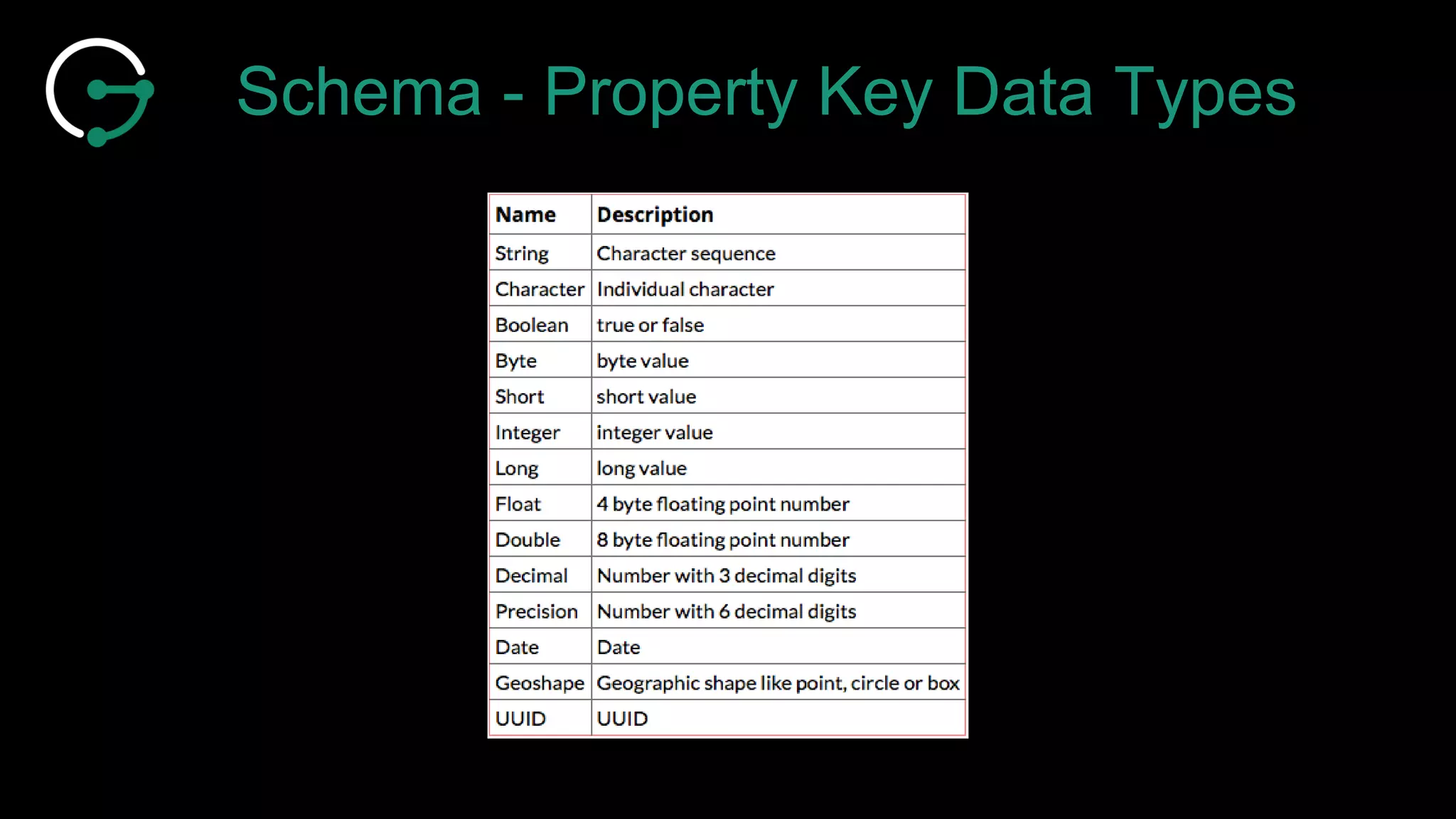 Schema - Property Key Data Types

| Name | Description |
|---|---|
| String | Character sequence |
| Character | Individual character |
| Boolean | true or false |
| Byte | byte value |
| Short | short value |
| Integer | integer value |
| Long | long value |
| Float | 4 byte floating point number |
| Double | 8 byte floating point number |
| Decimal | Number with 3 decimal digits |
| Precision | Number with 6 decimal digits |
| Date | Date |
| Geoshape | Geographic shape like point, circle or box |
| UUID | UUID |